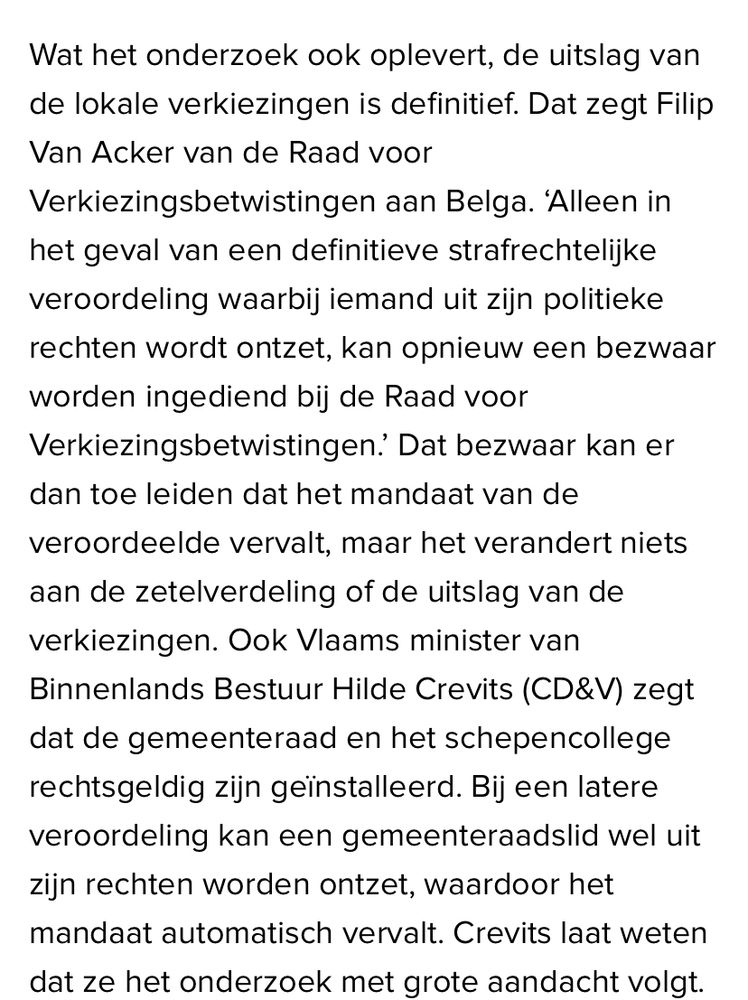 Wat het onderzoek ook oplevert, de uitslag van de lokale verkiezingen is definitief. Dat zegt Filip Van Acker van de Raad voor Verkiezingsbetwistingen aan Belga. ‘Alleen in het geval van een definitieve strafrechtelijke veroordeling waarbij iemand uit zijn politieke rechten wordt ontzet, kan opnieuw een bezwaar worden ingediend bij de Raad voor Verkiezingsbetwistingen.’ Dat bezwaar kan er dan toe leiden dat het mandaat van de veroordeelde vervalt, maar het verandert niets aan de zetelverdeling of de uitslag van de verkiezingen. Ook Vlaams minister van Binnenlands Bestuur Hilde Crevits (CD&V) zegt dat de gemeenteraad en het schepencollege rechtsgeldig zijn geïnstalleerd. Bij een latere veroordeling kan een gemeenteraadslid wel uit zijn rechten worden ontzet, waardoor het mandaat automatisch vervalt. Crevits laat weten dat ze het onderzoek met grote aandacht volgt.